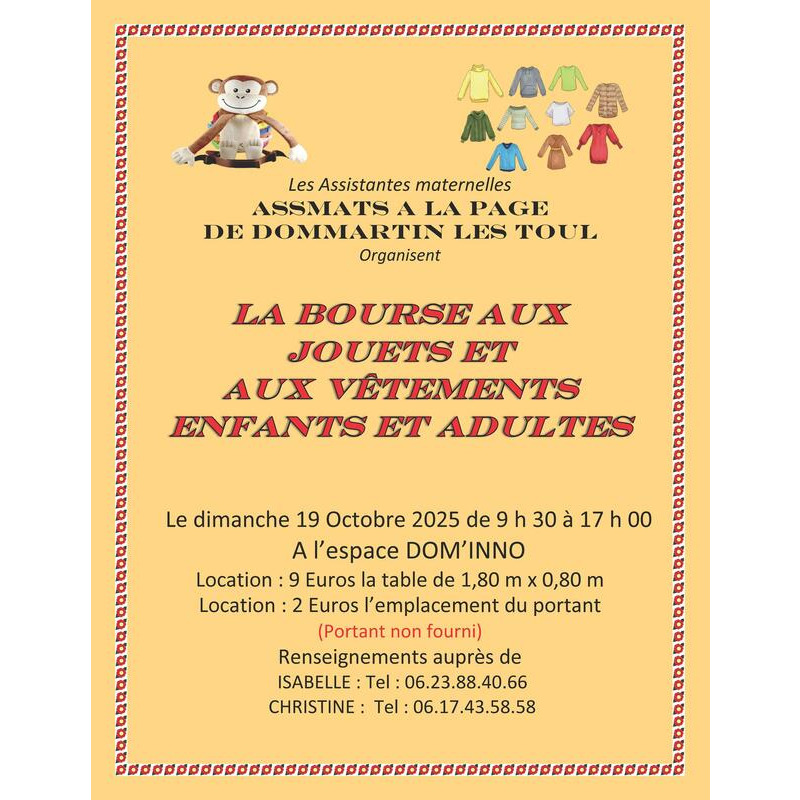 Les Assistantes maternelles
ASSMATS A LA PAGE
DE DOMMARTIN LES TOUL
Organisent

LA BOURSE AUX JOUETS ET AUX VÊTEMENTS ENFANTS ET ADULTES

Le dimanche 19 Octobre 2025 de 9 h 30 à 17 h 00
A l'espace DOM'INNO
Location : 9 Euros la table de 1,80 m x 0,80 m
Location : 2 Euros l'emplacement du portant
(Portant non fourni)
Renseignements auprès de
ISABELLE : Tel : 06.23.88.40.66
CHRISTINE : Tel : 06.17.43.58.58